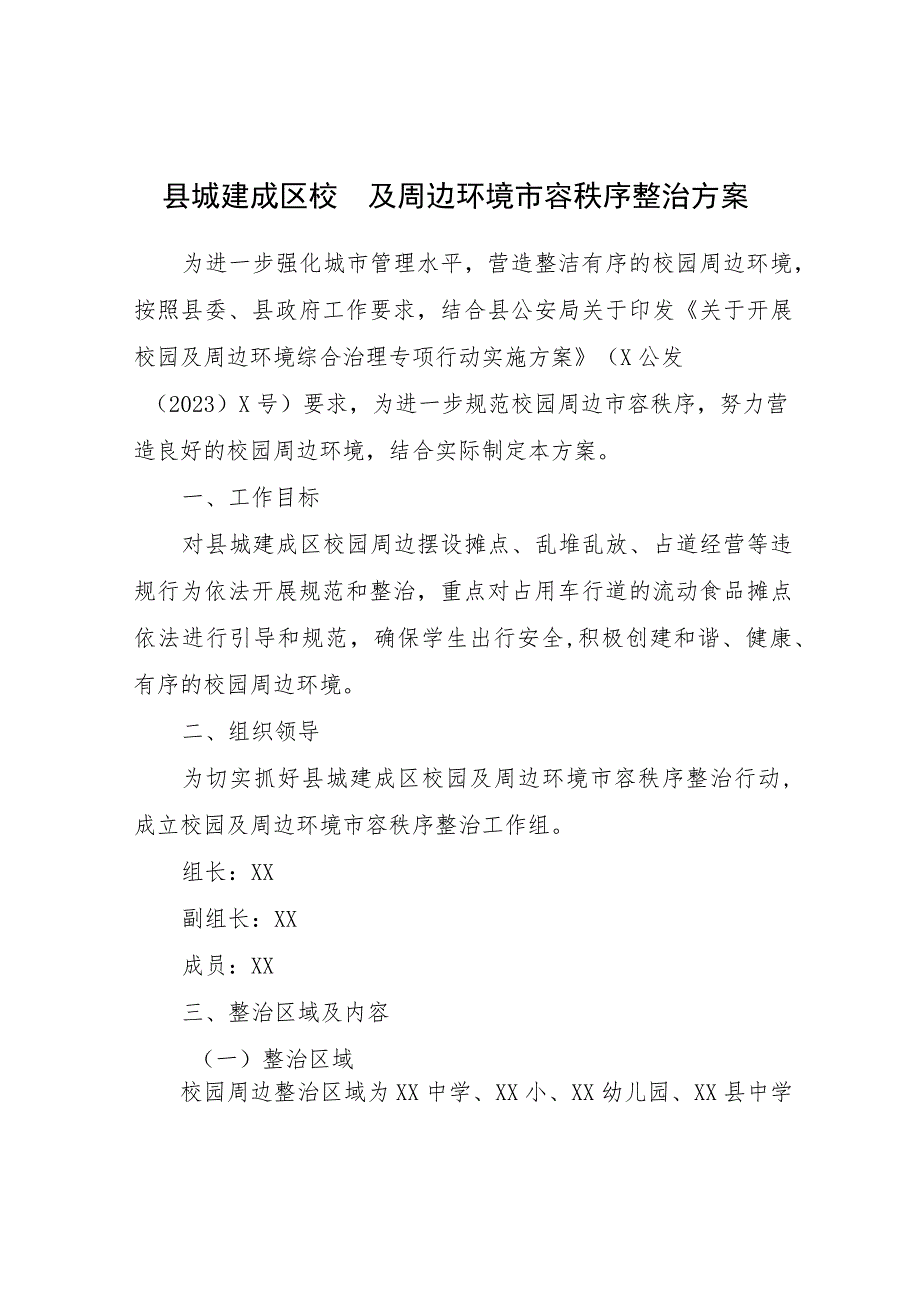 县城建成区校 及周边环境市容秩序整治方案

为进一步强化城市管理水平，营造整洁有序的校园周边环境，按照县委、县政府工作要求，结合县公安局关于印发《关于开展校园及周边环境综合治理专项行动实施方案》（X公发（2023）X号）要求，为进一步规范校园周边市容秩序，努力营造良好的校园周边环境，结合实际制定本方案。

一、工作目标

对县城建成区校园周边摆设摊点、乱堆乱放、占道经营等违规行为依法开展规范和整治，重点对占用车行道的流动食品摊点依法进行引导和规范，确保学生出行安全,积极创建和谐、健康、有序的校园周边环境。

二、组织领导

为切实抓好县城建成区校园及周边环境市容秩序整治行动，成立校园及周边环境市容秩序整治工作组。

组长：XX

副组长：XX

成员：XX

三、整治区域及内容

（一）整治区域

校园周边整治区域为XX中学、XX小、XX幼儿园、XX县中学